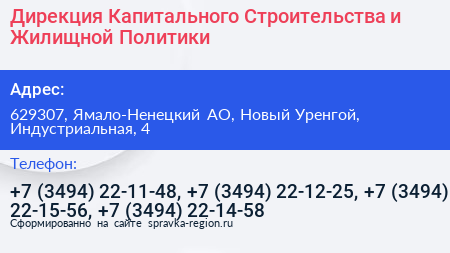 Дирекция Капитального Строительства и Жилищной Политики

Адрес:

629307, Ямало-Ненецкий АО, Новый Уренгой, Индустриальная, 4

Телефон:

+7 (3494) 22-11-48, +7 (3494) 22-12-25, +7 (3494) 22-15-56, +7 (3494) 22-14-58

Сформированно на сайте spravka-region.ru